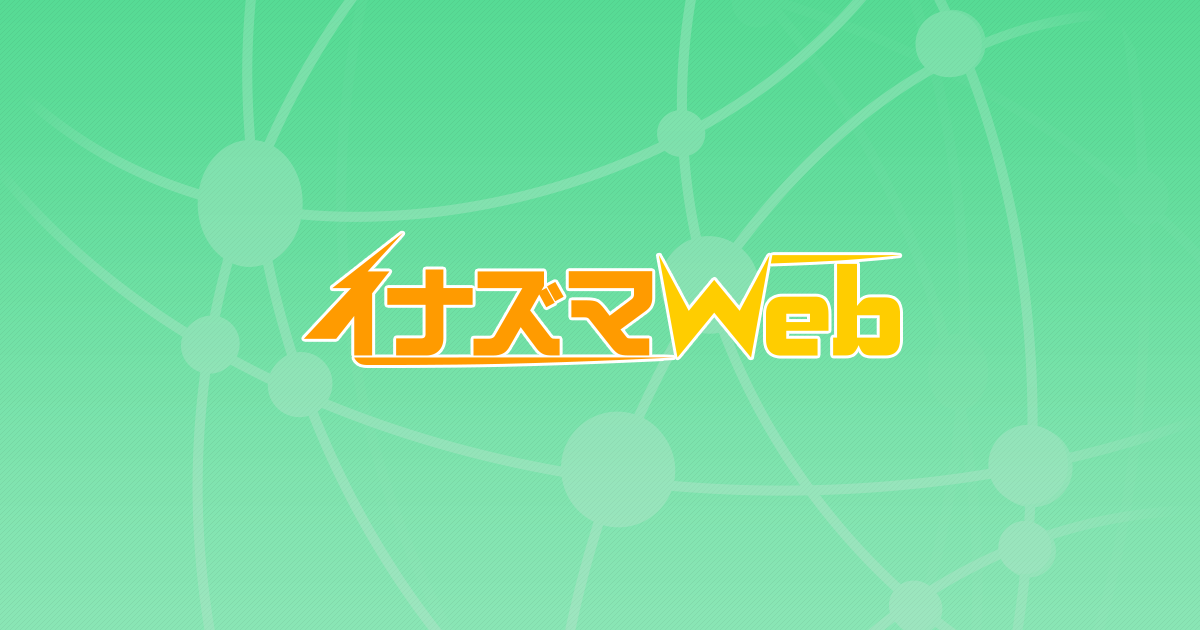 イナズマWeb